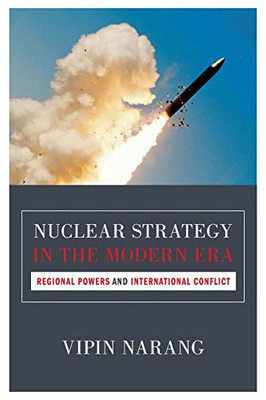 NUCLEAR STRATEGY
IN THE MODERN ERA

REGIONAL POWERS AND INTERNATIONAL CONFLICT

VIPIN NARANG